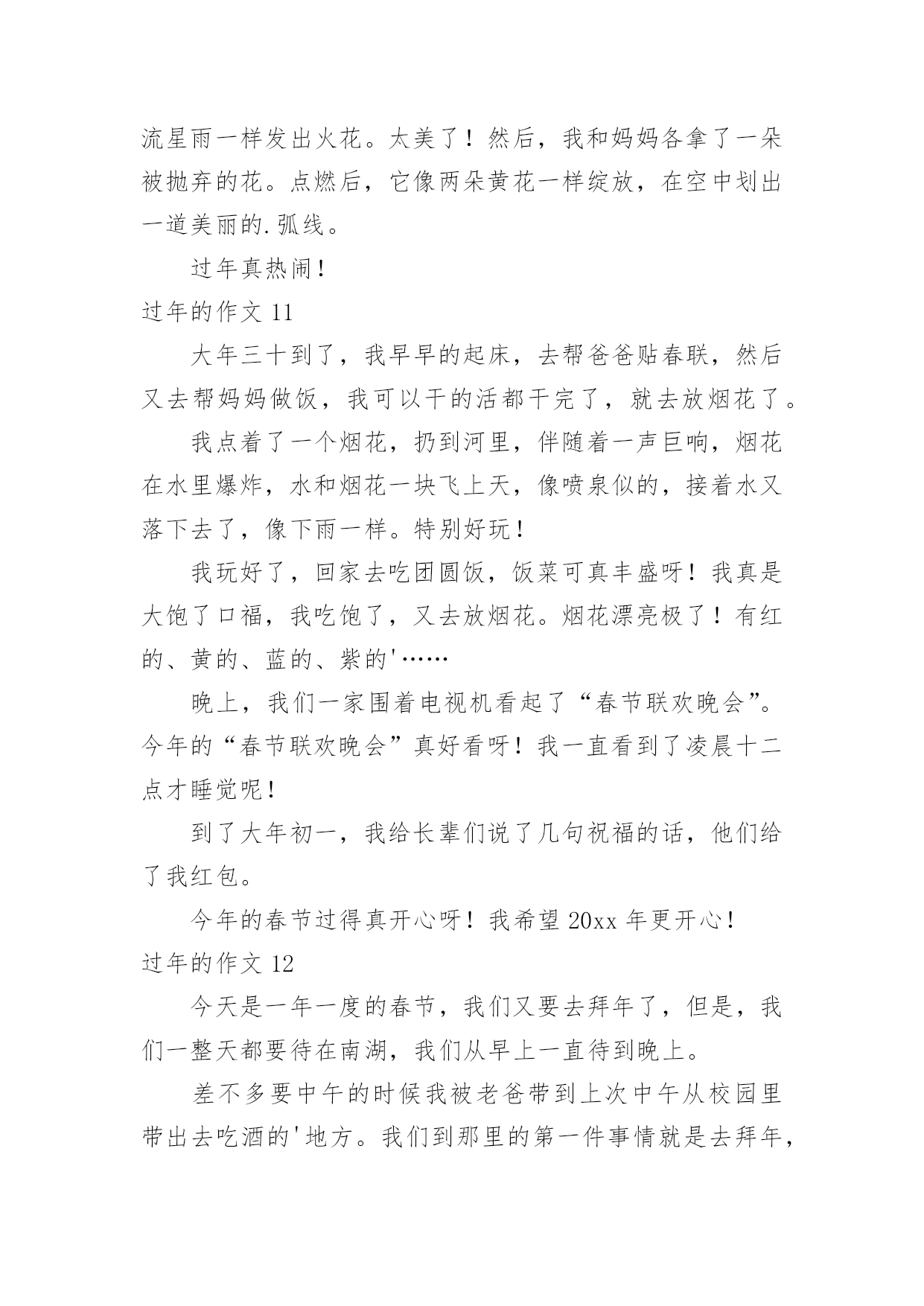 流星雨一样发出火花。太美了！然后，我和妈妈各拿了一朵被抛弃的花。点燃后，它像两朵黄花一样绽放，在空中划出一道美丽的.弧线。

过年真热闹！

过年的作文 11

大年三十到了，我早早的起床，去帮爸爸贴春联，然后又去帮妈妈做饭，我可以干的活都干完了，就去放烟花了。

我点着了一个烟花，扔到河里，伴随着一声巨响，烟花在水里爆炸，水和烟花一块飞上天，像喷泉似的，接着水又落下去了，像下雨一样。特别好玩！

我玩好了，回家去吃团圆饭，饭菜可真丰盛呀！我真是大饱了口福，我吃饱了，又去放烟花。烟花漂亮极了！有红的、黄的、蓝的、紫的'……

晚上，我们一家围着电视机看起了“春节联欢晚会”。今年的“春节联欢晚会”真好看呀！我一直看到了凌晨十二点才睡觉呢！

到了大年初一，我给长辈们说了几句祝福的话，他们给了我红包。

今年的春节过得真开心呀！我希望 20xx 年更开心！

过年的作文 12

今天是一年一度的春节，我们又要去拜年了，但是，我们一整天都要待在南湖，我们从早上一直待到晚上。

差不多要中午的时候我被老爸带到上次中午从校园里带出去吃酒的'地方。我们到那里的第一件事情就是去拜年，